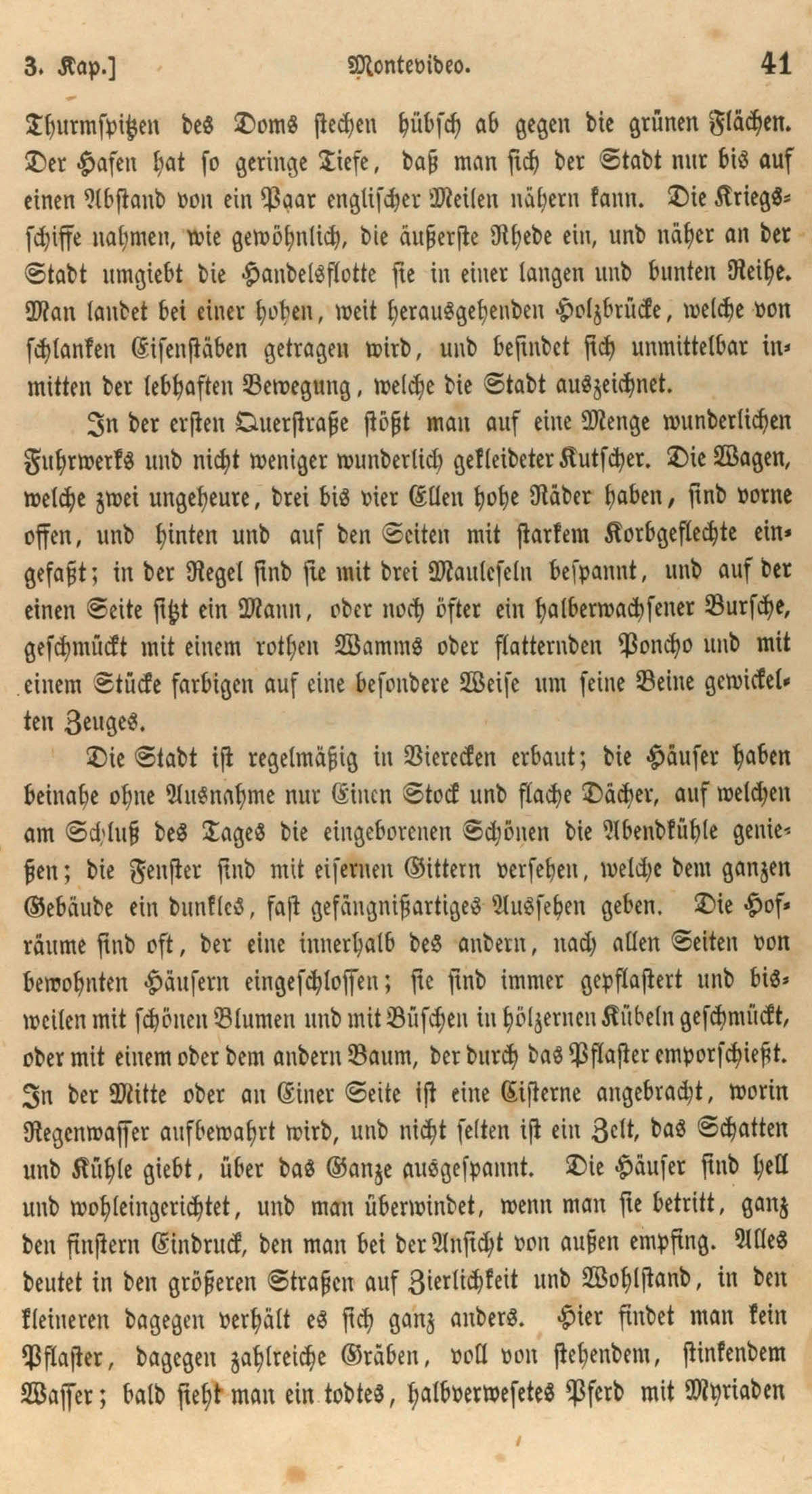 3. Kap.] Montevideo. 41

Thurmspitzen des Doms stechen hübsch ab gegen die grünen Flächen. Der Hafen hat so geringe Tiefe, daß man sich der Stadt nur bis auf einen Abstand von ein Paar englischer Meilen nähern kann. Die Kriegsschiffe nahmen, wie gewöhnlich, die äußerste Rhede ein, und näher an der Stadt umgiebt die Handelsflotte sie in einer langen und bunten Reihe. Man landet bei einer hohen, weit herausgehenden Holzbrücke, welche von schlanken Eisenstäben getragen wird, und befindet sich unmittelbar inmitten der lebhaften Bewegung, welche die Stadt auszeichnet.

In der ersten Querstraße stößt man auf eine Menge wunderlichen Fuhrwerks und nicht weniger wunderlich gekleideter Kutscher. Die Wagen, welche zwei ungeheure, drei bis vier Ellen hohe Räder haben, sind vorne offen, und hinten und auf den Seiten mit starkem Korbgeflechte eingefaßt; in der Regel sind sie mit drei Mauleseln bespannt, und auf der einen Seite sitzt ein Mann, oder noch öfter ein halberwachsener Bursche, geschmückt mit einem rothen Wamms oder flatternden Poncho und mit einem Stücke farbigen auf eine besondere Weise um seine Beine gewickelten Zeuges.

Die Stadt ist regelmäßig in Vierecken erbaut; die Häuser haben beinahe ohne Ausnahme nur Einen Stock und flache Dächer, auf welchen am Schluß des Tages die eingeborenen Schönen die Abendkühle genießen; die Fenster sind mit eisernen Gittern versehen, welche dem ganzen Gebäude ein dunkles, fast gefängnißartiges Aussehen geben. Die Hofräume sind oft, der eine innerhalb des andern, nach allen Seiten von bewohnten Häusern eingeschlossen; sie sind immer gepflastert und bisweilen mit schönen Blumen und mit Büschen in hölzernen Kübeln geschmückt, oder mit einem oder dem andern Baum, der durch das Pflaster emporschießt. In der Mitte oder an Einer Seite ist eine Cisterne angebracht, worin Regenwasser aufbewahrt wird, und nicht selten ist ein Zelt, das Schatten und Kühle giebt, über das Ganze ausgespannt. Die Häuser sind hell und wohleingerichtet, und man überwindet, wenn man sie betritt, ganz den finstern Eindruck, den man bei der Ansicht von außen empfing. Alles deutet in den größeren Straßen auf Zierlichkeit und Wohlstand, in den kleineren dagegen verhält es sich ganz anders. Hier findet man kein Pflaster, dagegen zahlreiche Gräben, voll von stehendem, stinkendem Wasser; bald sieht man ein todtes, halbverwesetes Pferd mit Myriaden